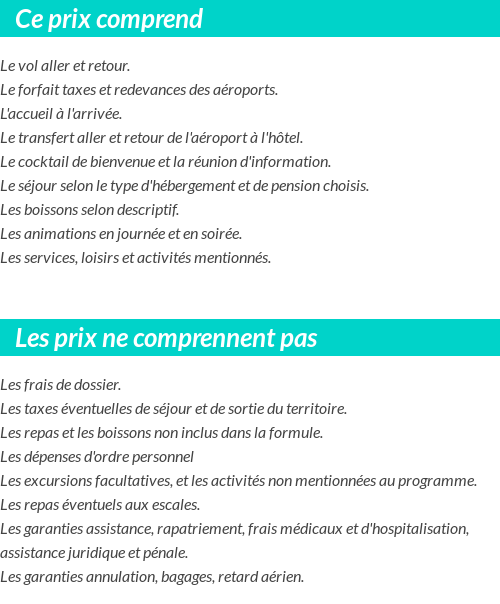 Ce prix comprend

Le vol aller et retour.
Le forfait taxes et redevances des aéroports.
L'accueil à l'arrivée.
Le transfert aller et retour de l'aéroport à l'hôtel.
Le cocktail de bienvenue et la réunion d'information.
Le séjour selon le type d'hébergement et de pension choisis.
Les boissons selon descriptif.
Les animations en journée et en soirée.
Les services, loisirs et activités mentionnés.

Les prix ne comprennent pas

Les frais de dossier.
Les taxes éventuelles de séjour et de sortie du territoire.
Les repas et les boissons non inclus dans la formule.
Les dépenses d'ordre personnel
Les excursions facultatives, et les activités non mentionnées au programme.
Les repas éventuels aux escales.
Les garanties assistance, rapatriement, frais médicaux et d'hospitalisation, assistance juridique et pénale.
Les garanties annulation, bagages, retard aérien.